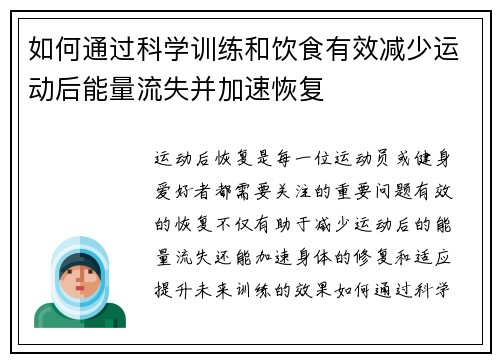 如何通过科学训练和饮食有效减少运动后能量流失并加速恢复

运动后恢复是每一位运动员或健身爱好者都需要关注的重要问题有效的恢复不仅有助于减少运动后的能量流失还能加速身体的修复和适应提升未来训练的效果如何通过科学